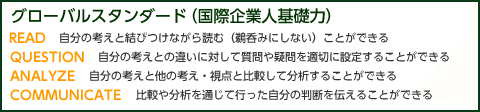 グローバルスタンダード（国際企業人基礎力）

READ　自分の考えと結びつけながら読む（鵜呑みにしない）ことができる

QUESTION　自分の考えとの違いに対して質問や疑問を適切に設定することができる

ANALYZE　自分の考えと他の考え・視点と比較して分析することができる

COMMUNICATE　比較や分析を通じて行った自分の判断を伝えることができる